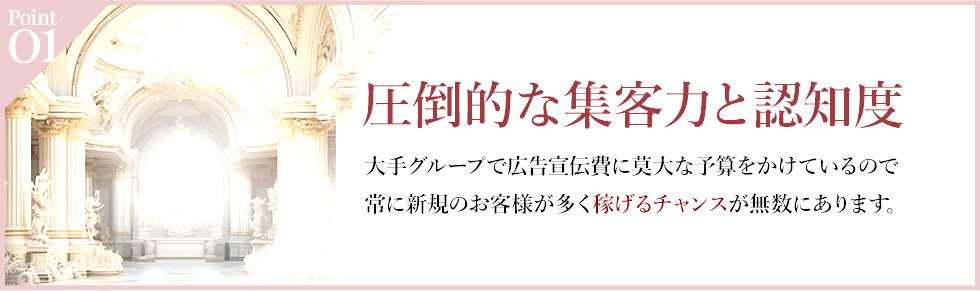 Point 01

圧倒的な集客力と認知度

大手グループで広告宣伝費に莫大な予算をかけているので常に新規のお客様が多く稼げるチャンスが無数にあります。